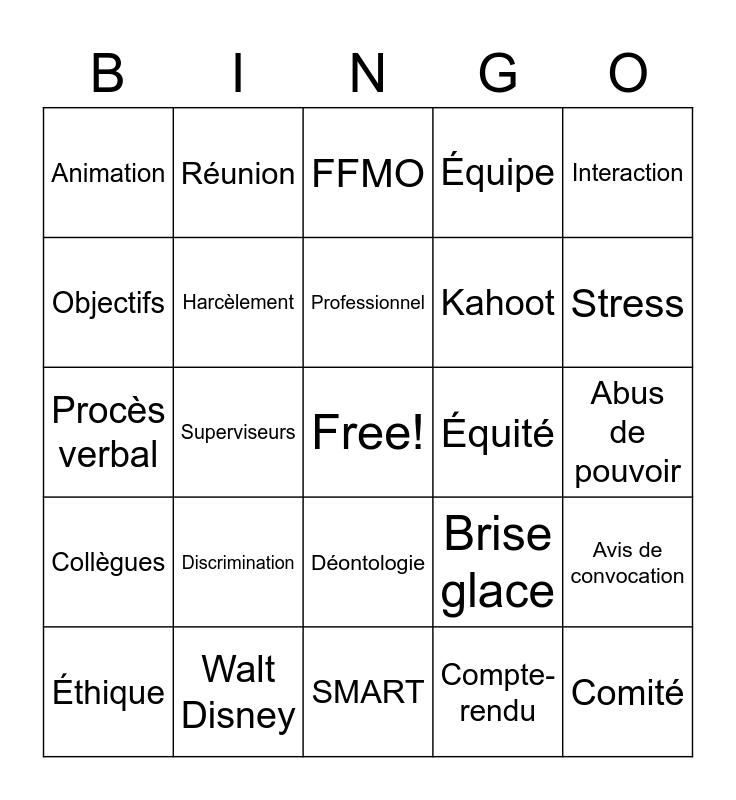 | B | I | N | G | O |
|---|---|---|---|---|
| Animation | Réunion | FFMO | Équipe | Interaction |
| Objectifs | Harcèlement | Professionnel | Kahoot | Stress |
| Procès verbal | Superviseurs | Free! | Équité | Abus de pouvoir |
| Collègues | Discrimination | Déontologie | Brise glace | Avis de convocation |
| Éthique | Walt Disney | SMART | Compte-rendu | Comité |